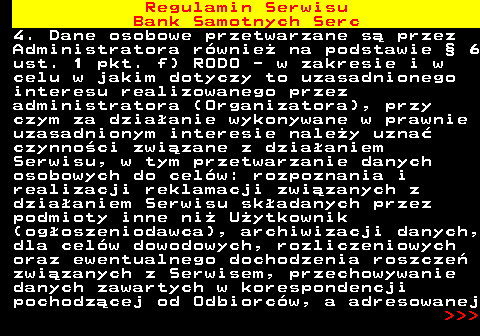 Regulamin Serwisu
Bank Samotnych Serc

4. Dane osobowe przetwarzane są przez Administratora również na podstawie § 6 ust. 1 pkt. f) RODO - w zakresie i w celu w jakim dotyczy to uzasadnionego interesu realizowanego przez administratora (Organizatora), przy czym za działanie wykonywane w prawnie uzasadnionym interesie należy uznać czynności związane z działaniem Serwisu, w tym przetwarzanie danych osobowych do celów: rozpoznania i realizacji reklamacji związanych z działaniem Serwisu składanych przez podmioty inne niż Użytkownik (ogłoszeniodawca), archiwizacji danych, dla celów dowodowych, rozliczeniowych oraz ewentualnego dochodzenia roszczeń związanych z Serwisem, przechowywanie danych zawartych w korespondencji pochodzącej od Odbiorców, a adresowanej
>>>